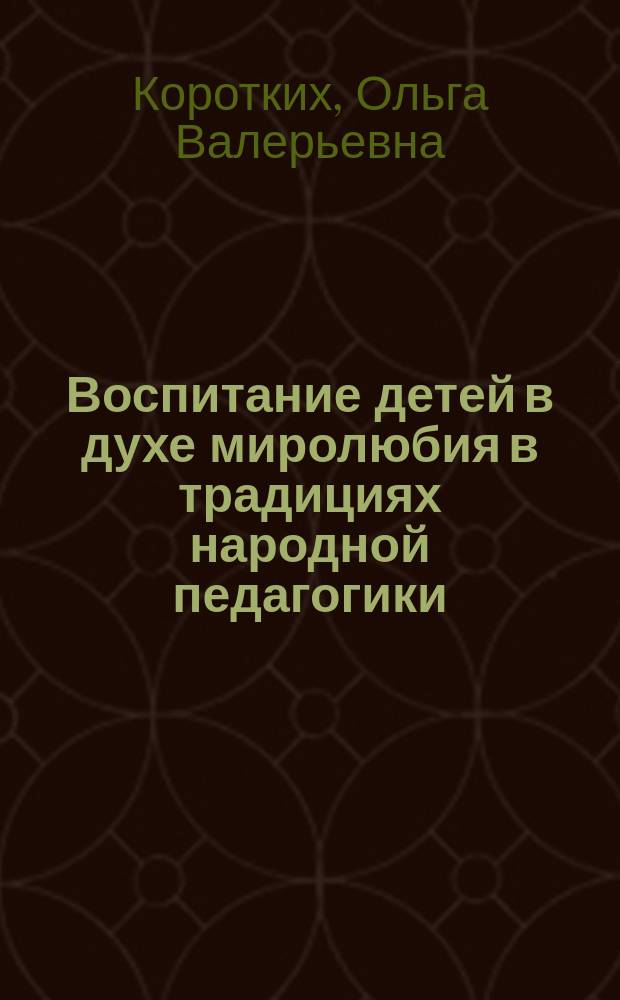 Коротких, Ольга Валерьевна

Воспитание детей в духе миролюбия в традициях народной педагогики